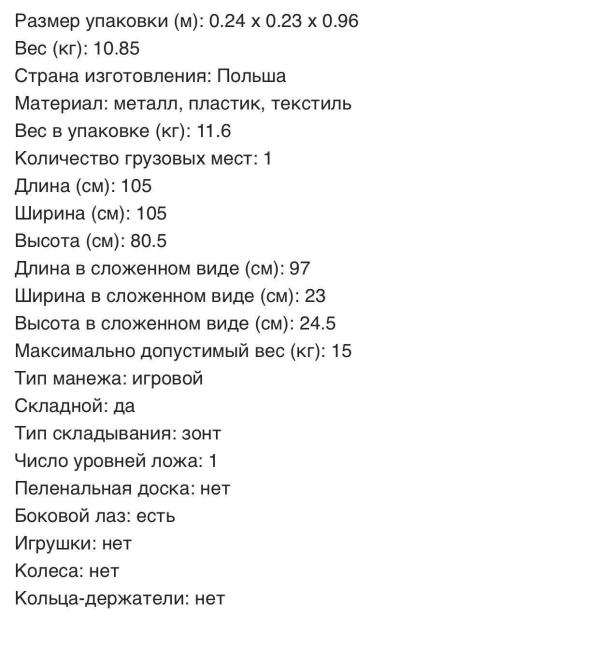 Размер упаковки (м): 0.24 x 0.23 x 0.96
Вес (кг): 10.85
Страна изготовления: Польша
Материал: металл, пластик, текстиль
Вес в упаковке (кг): 11.6
Количество грузовых мест: 1
Длина (см): 105
Ширина (см): 105
Высота (см): 80.5
Длина в сложенном виде (см): 97
Ширина в сложенном виде (см): 23
Высота в сложенном виде (см): 24.5
Максимально допустимый вес (кг): 15
Тип манежа: игровой
Складной: да
Тип складывания: зонт
Число уровней ложа: 1
Пеленальная доска: нет
Боковой лаз: есть
Игрушки: нет
Колеса: нет
Кольца-держатели: нет